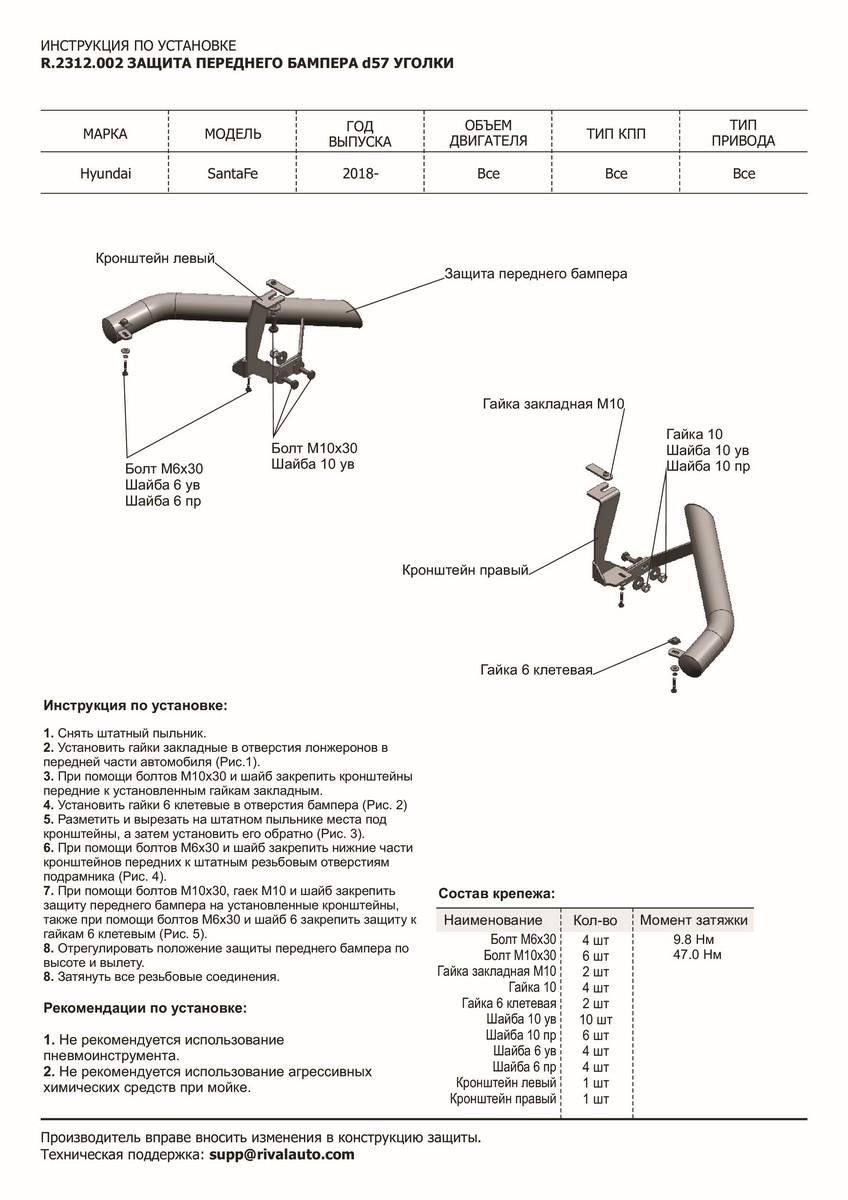 ИНСТРУКЦИЯ ПО УСТАНОВКЕ
R.2312.002 ЗАЩИТА ПЕРЕДНЕГО БАМПЕРА d57 УГОЛКИ

| МАРКА | МОДЕЛЬ | ГОД ВЫПУСКА | ОБЪЕМ ДВИГАТЕЛЯ | ТИП КПП | ТИП ПРИВОДА |
|---|---|---|---|---|---|
| Hyundai | SantaFe | 2018- | Все | Все | Все |

Кронштейн левый
Защита переднего бампера
Болт М6х30
Шайба 6 ув
Шайба 6 пр
Болт М10х30
Шайба 10 ув
Гайка закладная М10
Гайка 10
Шайба 10 ув
Шайба 10 пр
Кронштейн правый
Гайка 6 клетевая

Инструкция по установке:

1. Снять штатный пыльник.
2. Установить гайки закладные в отверстия лонжеронов в передней части автомобиля (Рис.1).
3. При помощи болтов М10х30 и шайб закрепить кронштейны передние к установленным гайкам закладным.
4. Установить гайки 6 клетевые в отверстия бампера (Рис. 2)
5. Разметить и вырезать на штатном пыльнике места под кронштейны, а затем установить его обратно (Рис. 3).
6. При помощи болтов М6х30 и шайб закрепить нижние части кронштейнов передних к штатным резьбовым отверстиям подрамника (Рис. 4).
7. При помощи болтов М10х30, гаек М10 и шайб закрепить защиту переднего бампера на установленные кронштейны, также при помощи болтов М6х30 и шайб 6 закрепить защиту к гайкам 6 клетевым (Рис. 5).
8. Отрегулировать положение защиты переднего бампера по высоте и вылету.
8. Затянуть все резьбовые соединения.

Рекомендации по установке:

1. Не рекомендуется использование пневмоинструмента.
2. Не рекомендуется использование агрессивных химических средств при мойке.

Состав крепежа:

| Наименование | Кол-во | Момент затяжки |
|---|---|---|
| Болт М6х30 | 4 шт | 9.8 Нм |
| Болт М10х30 | 6 шт | 47.0 Нм |
| Гайка закладная М10 | 2 шт | |
| Гайка 10 | 4 шт | |
| Гайка 6 клетевая | 2 шт | |
| Шайба 10 ув | 10 шт | |
| Шайба 10 пр | 6 шт | |
| Шайба 6 ув | 4 шт | |
| Шайба 6 пр | 4 шт | |
| Кронштейн левый | 1 шт | |
| Кронштейн правый | 1 шт | |

Производитель вправе вносить изменения в конструкцию защиты.
Техническая поддержка: supp@rivalauto.com